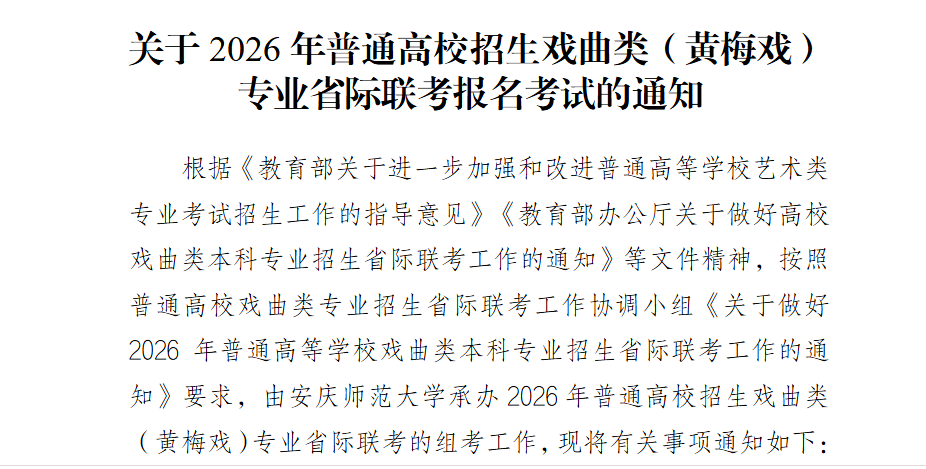 关于2026年普通高校招生戏曲类（黄梅戏）
专业省际联考报名考试的通知

根据《教育部关于进一步加强和改进普通高等学校艺术类专业考试招生工作的指导意见》《教育部办公厅关于做好高校戏曲类本科专业招生省际联考工作的通知》等文件精神，按照普通高校戏曲类专业招生省际联考工作协调小组《关于做好2026年普通高等学校戏曲类本科专业招生省际联考工作的通知》要求，由安庆师范大学承办2026年普通高校招生戏曲类（黄梅戏）专业省际联考的组考工作，现将有关事项通知如下：